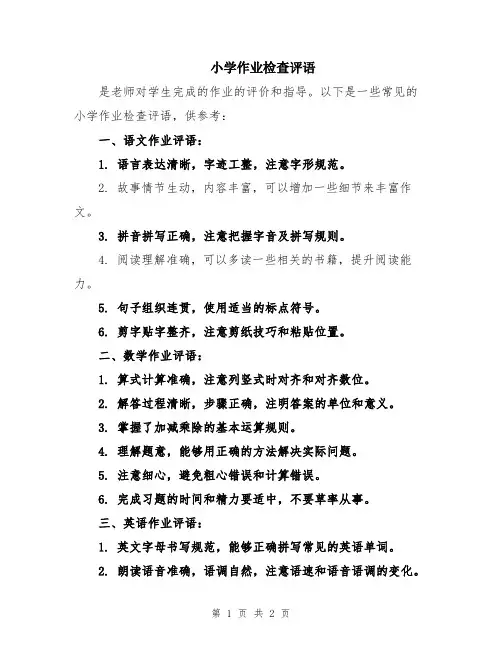 小学作业检查评语

是老师对学生完成的作业的评价和指导。以下是一些常见的小学作业检查评语，供参考：

一、语文作业评语：

1. 语言表达清晰，字迹工整，注意字形规范。

2. 故事情节生动，内容丰富，可以增加一些细节来丰富作文。

3. 拼音拼写正确，注意把握字音及拼写规则。

4. 阅读理解准确，可以多读一些相关的书籍，提升阅读能力。

5. 句子组织连贯，使用适当的标点符号。

6. 剪字贴字整齐，注意剪纸技巧和粘贴位置。

二、数学作业评语：

1. 算式计算准确，注意列竖式时对齐和对齐数位。

2. 解答过程清晰，步骤正确，注明答案的单位和意义。

3. 掌握了加减乘除的基本运算规则。

4. 理解题意，能够用正确的方法解决实际问题。

5. 注意细心，避免粗心错误和计算错误。

6. 完成习题的时间和精力要适中，不要草率从事。

三、英语作业评语：

1. 英文字母书写规范，能够正确拼写常见的英语单词。

2. 朗读语音准确，语调自然，注意语速和语音语调的变化。

第 1 页 共 2 页